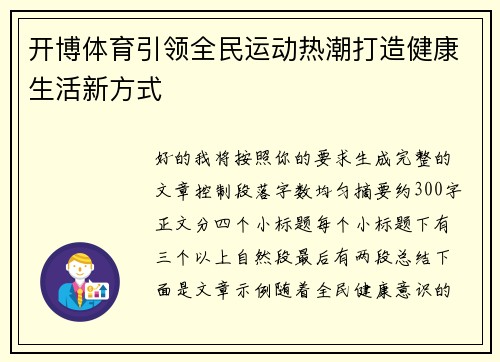 开博体育引领全民运动热潮打造健康生活新方式

好的我将按照你的要求生成完整的文章控制段落字数均匀摘要约300字正文分四个小标题每个小标题下有三个以上自然段最后有两段总结下面是文章示例随着全民健康意识的